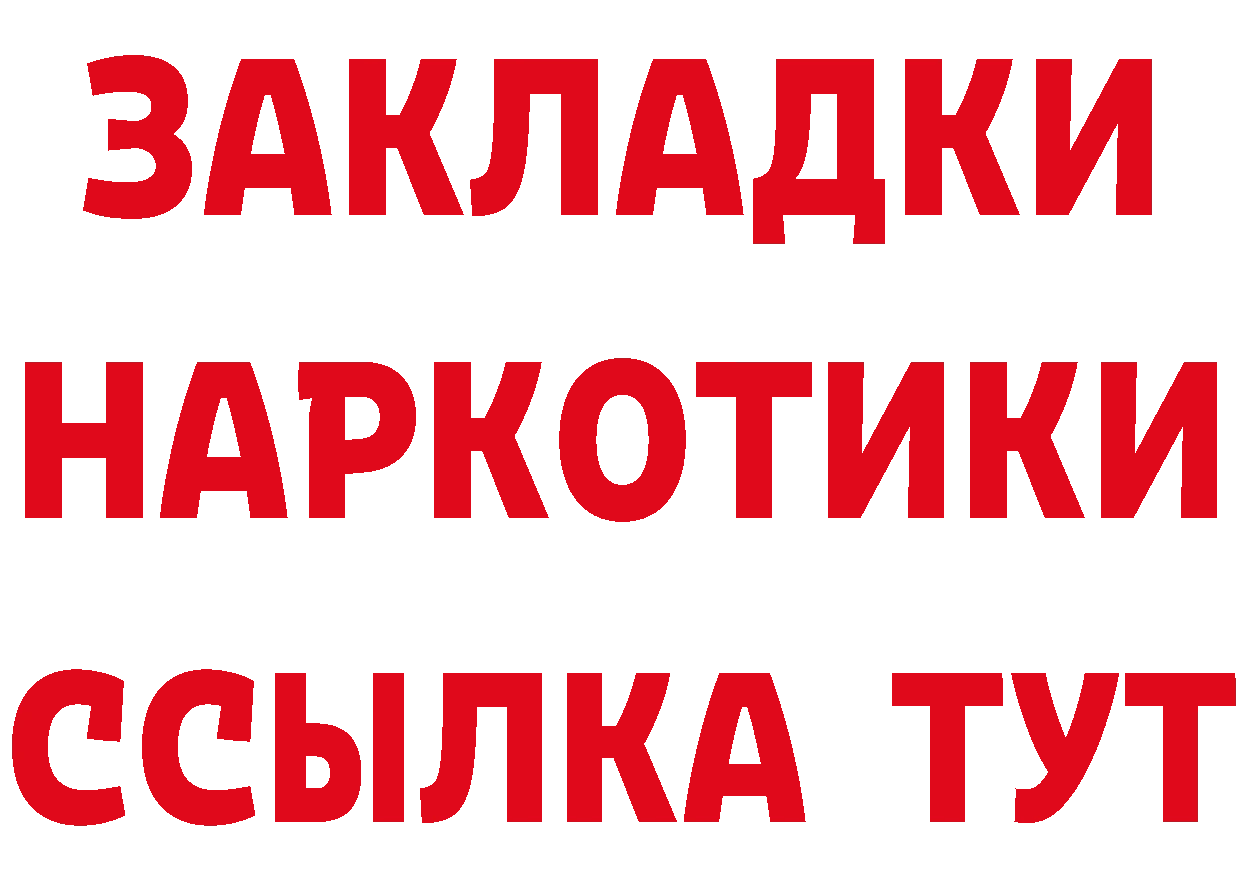 ЗАКЛАДКИ
НАРКОТИКИ
ССЫЛКА ТУТ